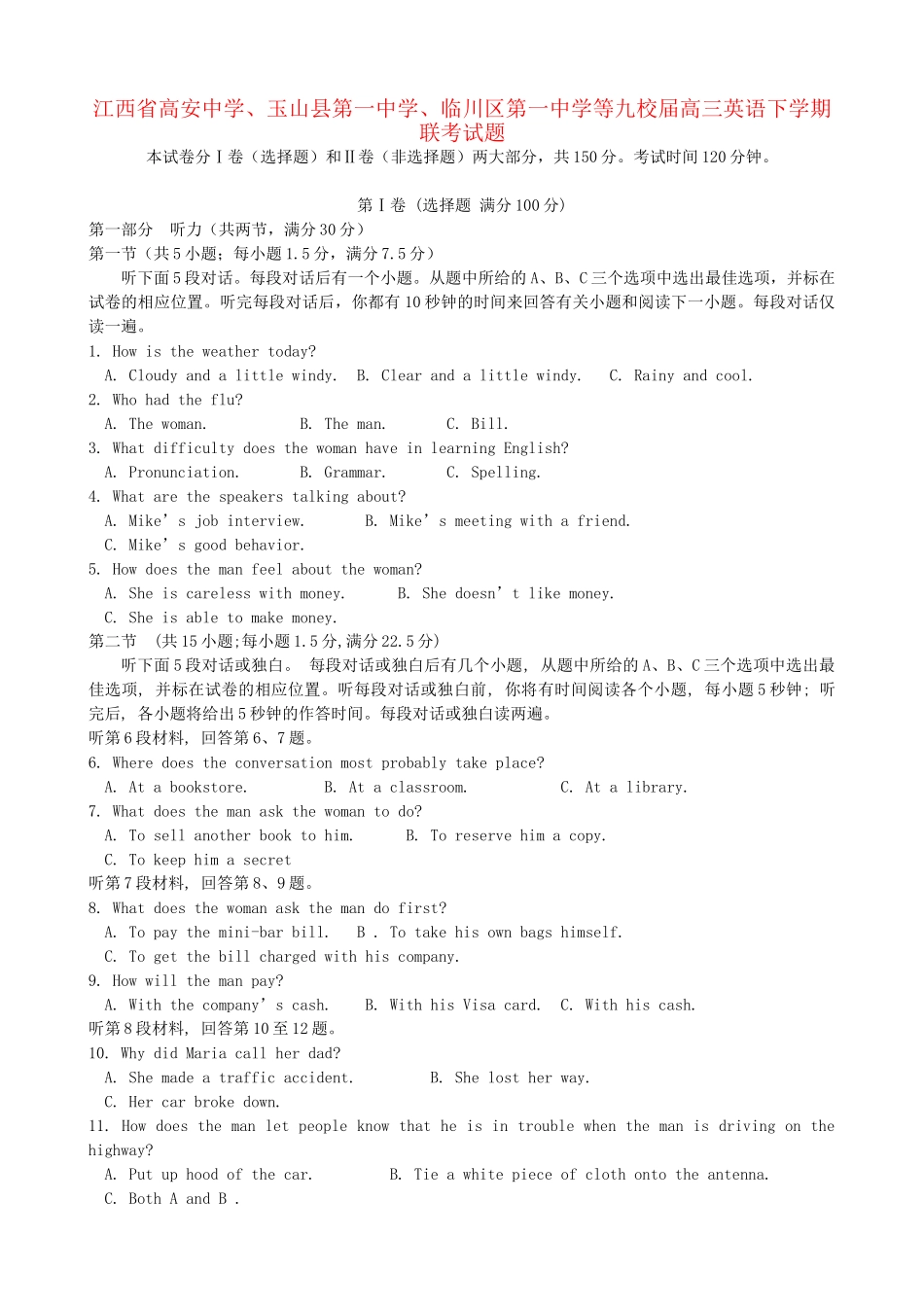 江西省高安中学、玉山县第一中学、临川区第一中学等九校届高三英语下学期联考试题

本试卷分Ⅰ卷（选择题）和Ⅱ卷（非选择题）两大部分，共150分。考试时间120分钟。

第Ⅰ卷（选择题 满分100分）

第一部分 听力（共两节，满分30分）

第一节（共5小题；每小题1.5分，满分7.5分）

听下面5段对话。每段对话后有一个小题。从题中所给的A、B、C三个选项中选出最佳选项，并标在试卷的相应位置。听完每段对话后，你都有10秒钟的时间来回答有关小题和阅读下一小题。每段对话仅读一遍。

1. How is the weather today?
A. Cloudy and a little windy. B. Clear and a little windy. C. Rainy and cool.

2. Who had the flu?
A. The woman. B. The man. C. Bill.

3. What difficulty does the woman have in learning English?
A. Pronunciation. B. Grammar. C. Spelling.

4. What are the speakers talking about?
A. Mike’s job interview. B. Mike’s meeting with a friend.
C. Mike’s good behavior.

5. How does the man feel about the woman?
A. She is careless with money. B. She doesn’t like money.
C. She is able to make money.

第二节 (共15小题;每小题1.5分,满分22.5分)

听下面5段对话或独白。 每段对话或独白后有几个小题， 从题中所给的A、B、C三个选项中选出最佳选项， 并标在试卷的相应位置。听每段对话或独白前， 你将有时间阅读各个小题， 每小题5秒钟; 听完后， 各小题将给出5秒钟的作答时间。每段对话或独白读两遍。

听第6段材料， 回答第6、7题。

6. Where does the conversation most probably take place?
A. At a bookstore. B. At a classroom. C. At a library.

7. What does the man ask the woman to do?
A. To sell another book to him. B. To reserve him a copy.
C. To keep him a secret

听第7段材料， 回答第8、9题。

8. What does the woman ask the man do first?
A. To pay the mini-bar bill. B . To take his own bags himself.
C. To get the bill charged with his company.

9. How will the man pay?
A. With the company’s cash. B. With his Visa card. C. With his cash.

听第8段材料， 回答第10至12题。

10. Why did Maria call her dad?
A. She made a traffic accident. B. She lost her way.
C. Her car broke down.

11. How does the man let people know that he is in trouble when the man is driving on the highway?
A. Put up hood of the car. B. Tie a white piece of cloth onto the antenna.
C. Both A and B .